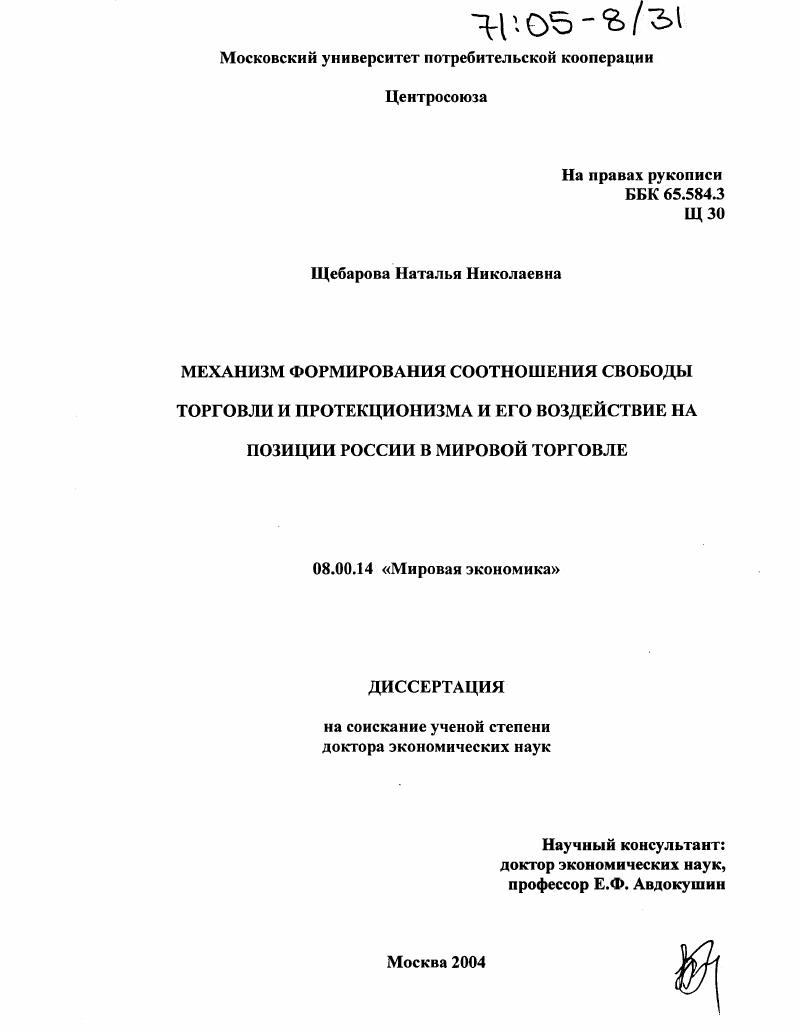 71:05-8/31

Московский университет потребительской кооперации

Центросоюза

На правах рукописи
ББК 65.584.3
Щ 30

Щебарова Наталья Николаевна

МЕХАНИЗМ ФОРМИРОВАНИЯ СООТНОШЕНИЯ СВОБОДЫ ТОРГОВЛИ И ПРОТЕКЦИОНИЗМА И ЕГО ВОЗДЕЙСТВИЕ НА ПОЗИЦИИ РОССИИ В МИРОВОЙ ТОРГОВЛЕ

08.00.14 «Мировая экономика»

ДИССЕРТАЦИЯ

на соискание ученой степени
доктора экономических наук

Научный консультант:
доктор экономических наук,
профессор Е.Ф. Авдокушин

Москва 2004